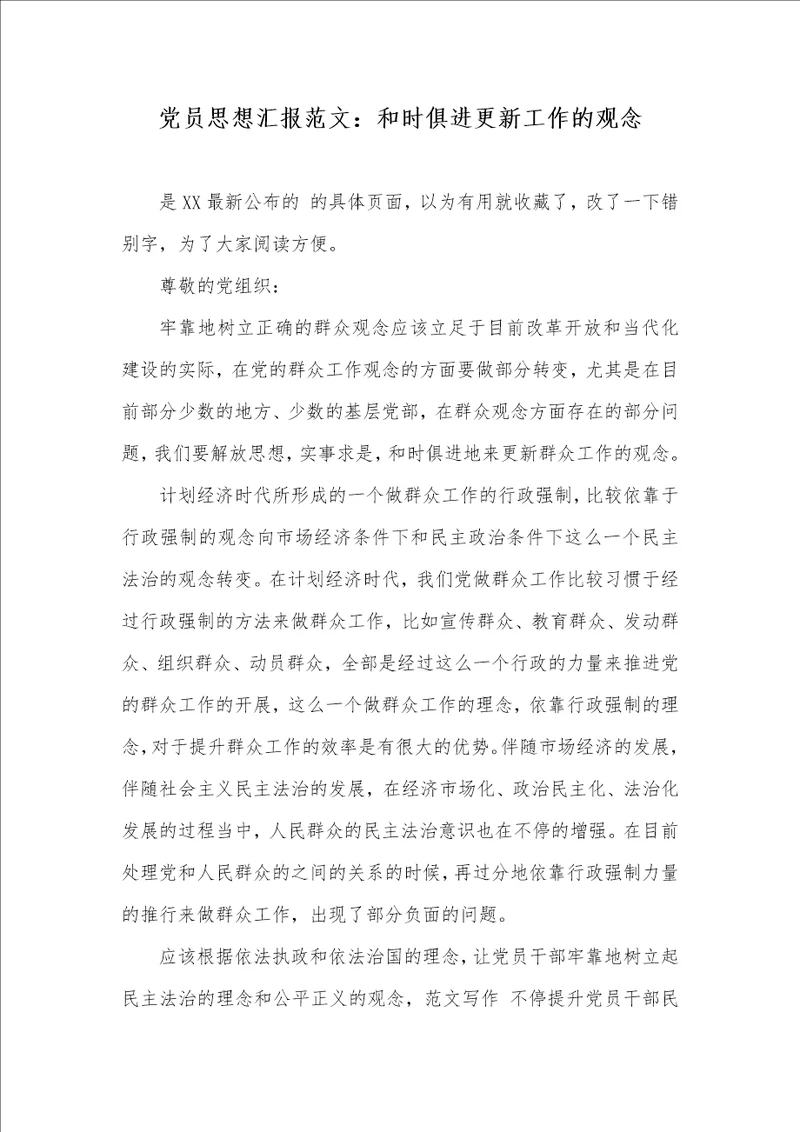 党员思想汇报范文：和时俱进更新工作的观念

是XX最新公布的 的具体页面，以为有用就收藏了，改了一下错别字，为了大家阅读方便。

尊敬的党组织：

牢靠地树立正确的群众观念应该立足于目前改革开放和当代化建设的实际，在党的群众工作观念的方面要做部分转变，尤其是在目前部分少数的地方、少数的基层党部，在群众观念方面存在的部分问题，我们要解放思想，实事求是，和时俱进地来更新群众工作的观念。

计划经济时代所形成的一个做群众工作的行政强制，比较依靠于行政强制的观念向市场经济条件下和民主政治条件下这么一个民主法治的观念转变。在计划经济时代，我们党做群众工作比较习惯于经过行政强制的方法来做群众工作，比如宣传群众、教育群众、发动群众、组织群众、动员群众，全部是经过这么一个行政的力量来推进党的群众工作的开展，这么一个做群众工作的理念，依靠行政强制的理念，对于提升群众工作的效率是有很大的优势。伴随市场经济的发展，伴随社会主义民主法治的发展，在经济市场化、政治民主化、法治化发展的过程当中，人民群众的民主法治意识也在不停的增强。在目前处理党和人民群众的之间的关系的时候，再过分地依靠行政强制力量的推行来做群众工作，出现了部分负面的问题。

应该根据依法执政和依法治国的理念，让党员干部牢靠地树立起民主法治的理念和公平正义的观念，范文写作 不停提升党员干部民